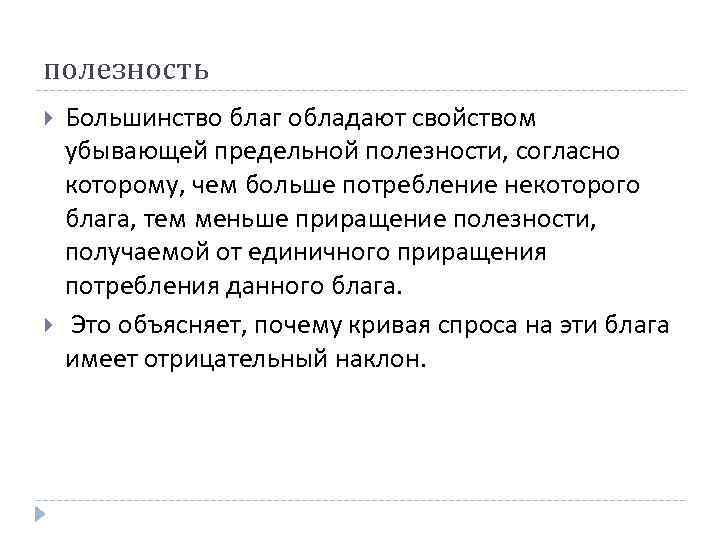 полезность

Большинство благ обладают свойством убывающей предельной полезности, согласно которому, чем больше потребление некоторого блага, тем меньше приращение полезности, получаемой от единичного приращения потребления данного блага.

Это объясняет, почему кривая спроса на эти блага имеет отрицательный наклон.